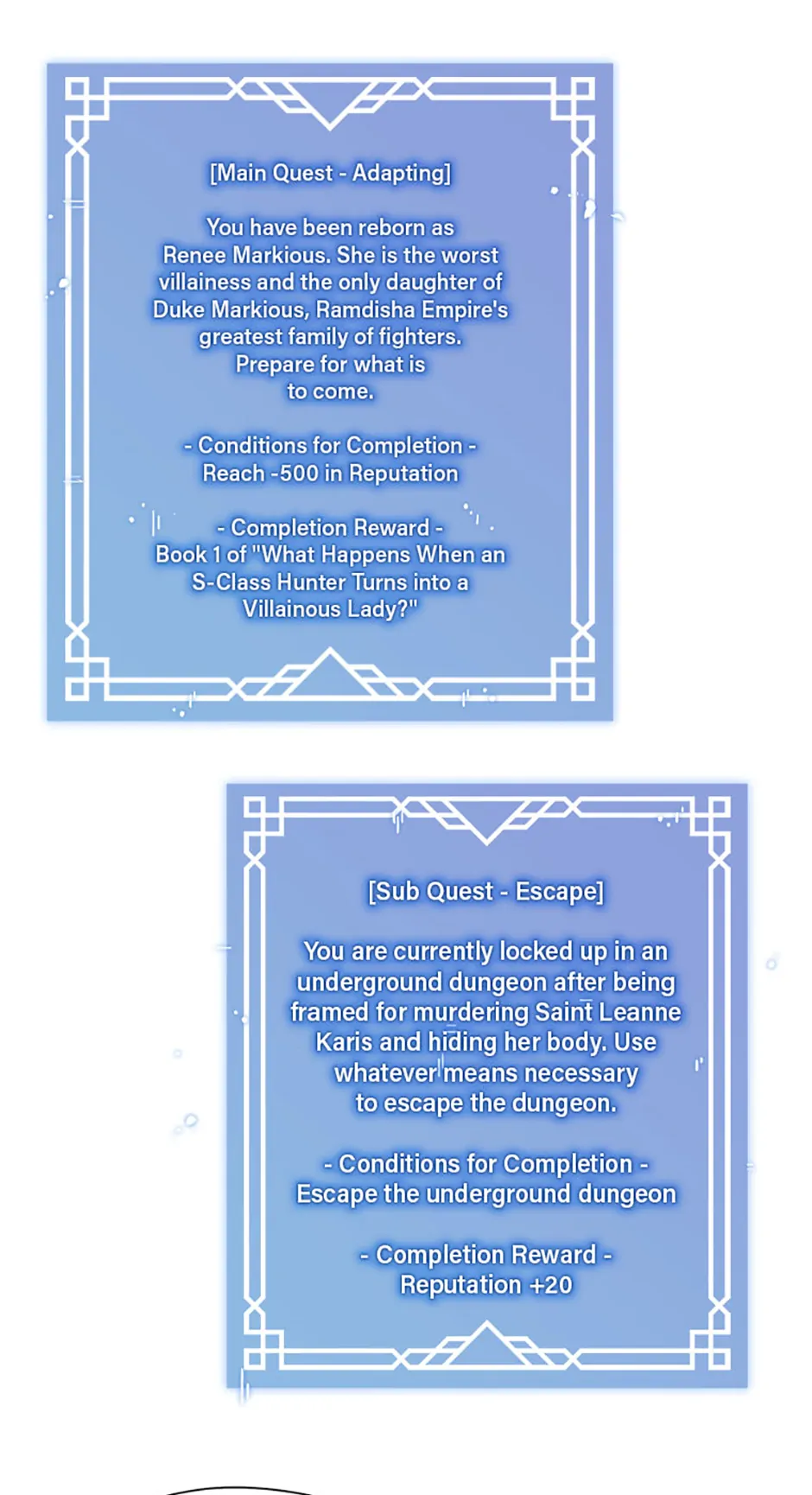 [Main Quest - Adapting]

You have been reborn as Renee Markious. She is the worst villainess and the only daughter of Duke Markious, Ramdisha Empire's greatest family of fighters. Prepare for what is to come.

- Conditions for Completion -
Reach -500 in Reputation

- Completion Reward -
Book 1 of "What Happens When an S-Class Hunter Turns into a Villainous Lady?"

[Sub Quest - Escape]

You are currently locked up in an underground dungeon after being framed for murdering Saint Leanne Karis and hiding her body. Use whatever means necessary to escape the dungeon.

- Conditions for Completion -
Escape the underground dungeon

- Completion Reward -
Reputation +20